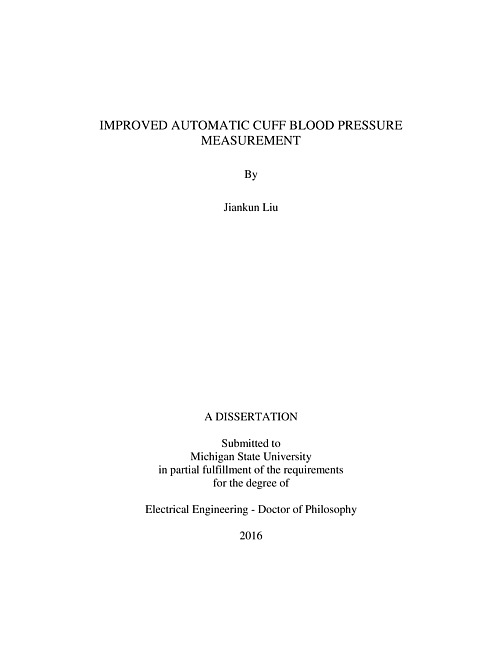 IMPROVED AUTOMATIC CUFF BLOOD PRESSURE MEASUREMENT

By

Jiankun Liu

A DISSERTATION

Submitted to
Michigan State University
in partial fulfillment of the requirements
for the degree of

Electrical Engineering - Doctor of Philosophy

2016